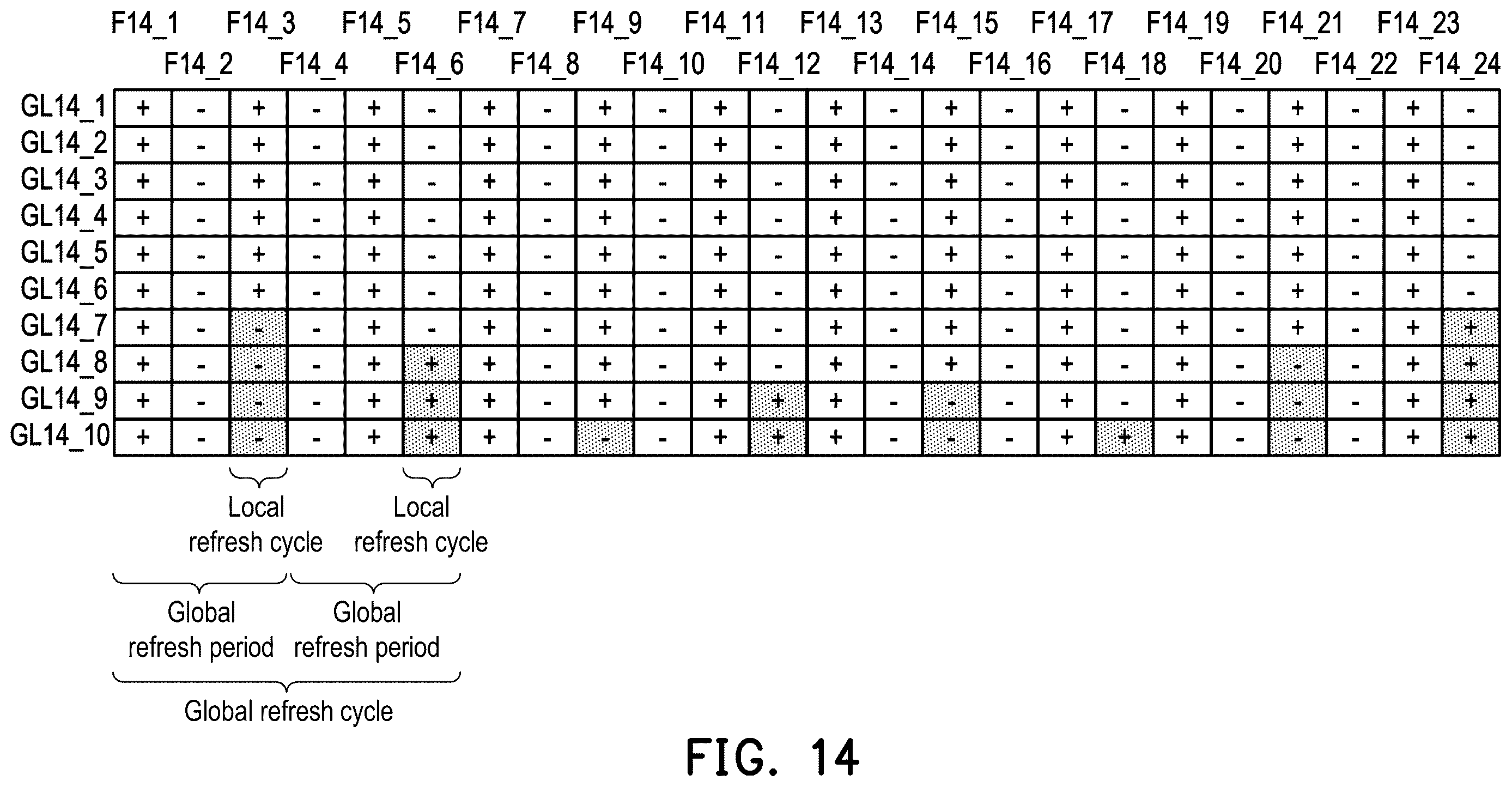 |  | F14_1 | F14_2 | F14_3 | F14_4 | F14_5 | F14_6 | F14_7 | F14_8 | F14_9 | F14_10 | F14_11 | F14_12 | F14_13 | F14_14 | F14_15 | F14_16 | F14_17 | F14_18 | F14_19 | F14_20 | F14_21 | F14_22 | F14_23 | F14_24 |
|---|---|---|---|---|---|---|---|---|---|---|---|---|---|---|---|---|---|---|---|---|---|---|---|---|
| GL14_1 | + | - | + | - | + | - | + | - | + | - | + | - | + | - | + | - | + | - | + | - | + | - | + | - |
| GL14_2 | + | - | + | - | + | - | + | - | + | - | + | - | + | - | + | - | + | - | + | - | + | - | + | - |
| GL14_3 | + | - | + | - | + | - | + | - | + | - | + | - | + | - | + | - | + | - | + | - | + | - | + | - |
| GL14_4 | + | - | + | - | + | - | + | - | + | - | + | - | + | - | + | - | + | - | + | - | + | - | + | - |
| GL14_5 | + | - | + | - | + | - | + | - | + | - | + | - | + | - | + | - | + | - | + | - | + | - | + | - |
| GL14_6 | + | - | + | - | + | - | + | - | + | - | + | - | + | - | + | - | + | - | + | - | + | - | + | - |
| GL14_7 | + | - | - | - | + | - | + | - | + | - | + | - | + | - | + | - | + | - | + | - | + | - | + | + |
| GL14_8 | + | - | - | - | + | + | + | - | + | - | + | - | + | - | + | - | + | - | + | - | - | - | + | + |
| GL14_9 | + | - | - | - | + | + | + | - | + | - | + | + | + | - | - | - | + | - | + | - | - | - | + | + |
| GL14_10 | + | - | - | - | + | + | + | - | - | - | + | + | + | - | - | - | + | + | + | - | - | - | + | + |

Local refresh cycle

Local refresh cycle

Global refresh period

Global refresh period

Global refresh cycle

FIG. 14